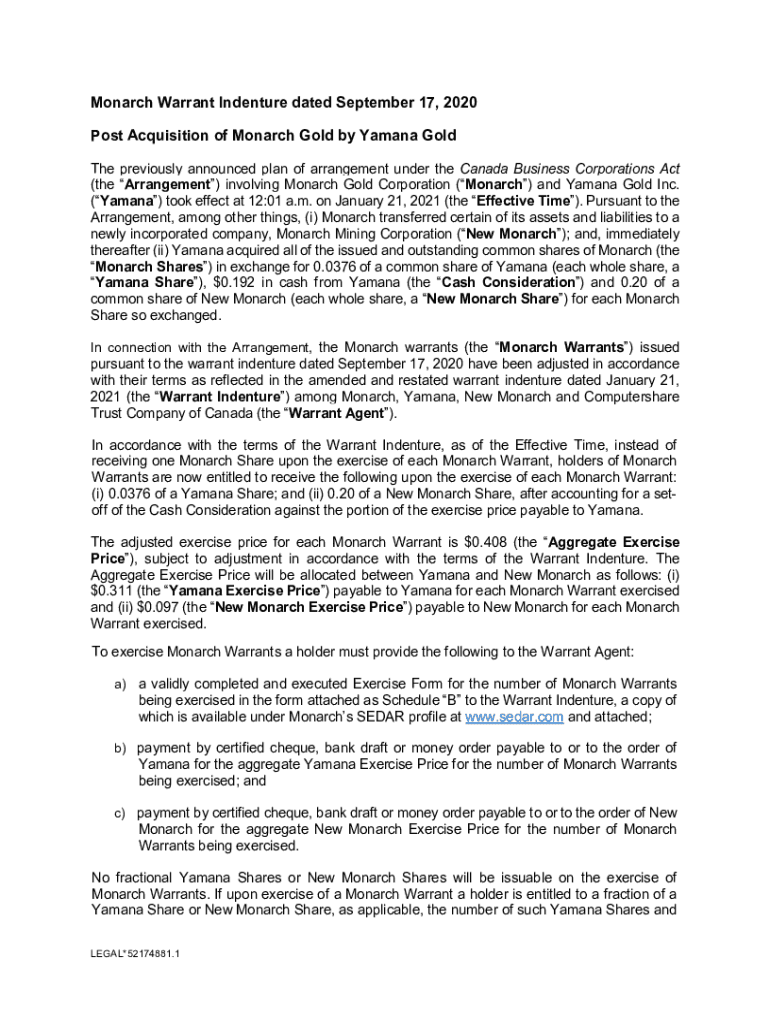 Monarch Warrant Indenture dated September 17, 2020

Post Acquisition of Monarch Gold by Yamana Gold

The previously announced plan of arrangement under the Canada Business Corporations Act (the “Arrangement”) involving Monarch Gold Corporation (“Monarch”) and Yamana Gold Inc. (“Yamana”) took effect at 12:01 a.m. on January 21, 2021 (the “Effective Time”). Pursuant to the Arrangement, among other things, (i) Monarch transferred certain of its assets and liabilities to a newly incorporated company, Monarch Mining Corporation (“New Monarch”); and, immediately thereafter (ii) Yamana acquired all of the issued and outstanding common shares of Monarch (the “Monarch Shares”) in exchange for 0.0376 of a common share of Yamana (each whole share, a “Yamana Share”), $0.192 in cash from Yamana (the “Cash Consideration”) and 0.20 of a common share of New Monarch (each whole share, a “New Monarch Share”) for each Monarch Share so exchanged.

In connection with the Arrangement, the Monarch warrants (the “Monarch Warrants”) issued pursuant to the warrant indenture dated September 17, 2020 have been adjusted in accordance with their terms as reflected in the amended and restated warrant indenture dated January 21, 2021 (the “Warrant Indenture”) among Monarch, Yamana, New Monarch and Computershare Trust Company of Canada (the “Warrant Agent”).

In accordance with the terms of the Warrant Indenture, as of the Effective Time, instead of receiving one Monarch Share upon the exercise of each Monarch Warrant, holders of Monarch Warrants are now entitled to receive the following upon the exercise of each Monarch Warrant: (i) 0.0376 of a Yamana Share; and (ii) 0.20 of a New Monarch Share, after accounting for a set-off of the Cash Consideration against the portion of the exercise price payable to Yamana.

The adjusted exercise price for each Monarch Warrant is $0.408 (the “Aggregate Exercise Price”), subject to adjustment in accordance with the terms of the Warrant Indenture. The Aggregate Exercise Price will be allocated between Yamana and New Monarch as follows: (i) $0.311 (the “Yamana Exercise Price”) payable to Yamana for each Monarch Warrant exercised and (ii) $0.097 (the “New Monarch Exercise Price”) payable to New Monarch for each Monarch Warrant exercised.

To exercise Monarch Warrants a holder must provide the following to the Warrant Agent:

a) a validly completed and executed Exercise Form for the number of Monarch Warrants being exercised in the form attached as Schedule “B” to the Warrant Indenture, a copy of which is available under Monarch’s SEDAR profile at www.sedar.com and attached;

b) payment by certified cheque, bank draft or money order payable to or to the order of Yamana for the aggregate Yamana Exercise Price for the number of Monarch Warrants being exercised; and

c) payment by certified cheque, bank draft or money order payable to or to the order of New Monarch for the aggregate New Monarch Exercise Price for the number of Monarch Warrants being exercised.

No fractional Yamana Shares or New Monarch Shares will be issuable on the exercise of Monarch Warrants. If upon exercise of a Monarch Warrant a holder is entitled to a fraction of a Yamana Share or New Monarch Share, as applicable, the number of such Yamana Shares and

LEGAL*52174881.1